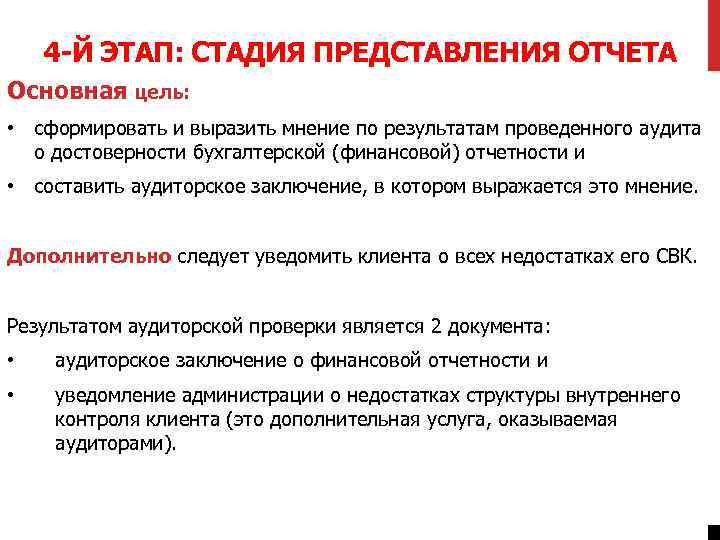 4-Й ЭТАП: СТАДИЯ ПРЕДСТАВЛЕНИЯ ОТЧЕТА

Основная цель:

• сформировать и выразить мнение по результатам проведенного аудита о достоверности бухгалтерской (финансовой) отчетности и

• составить аудиторское заключение, в котором выражается это мнение.

Дополнительно следует уведомить клиента о всех недостатках его СВК.

Результатом аудиторской проверки является 2 документа:

• аудиторское заключение о финансовой отчетности и

• уведомление администрации о недостатках структуры внутреннего контроля клиента (это дополнительная услуга, оказываемая аудиторами).